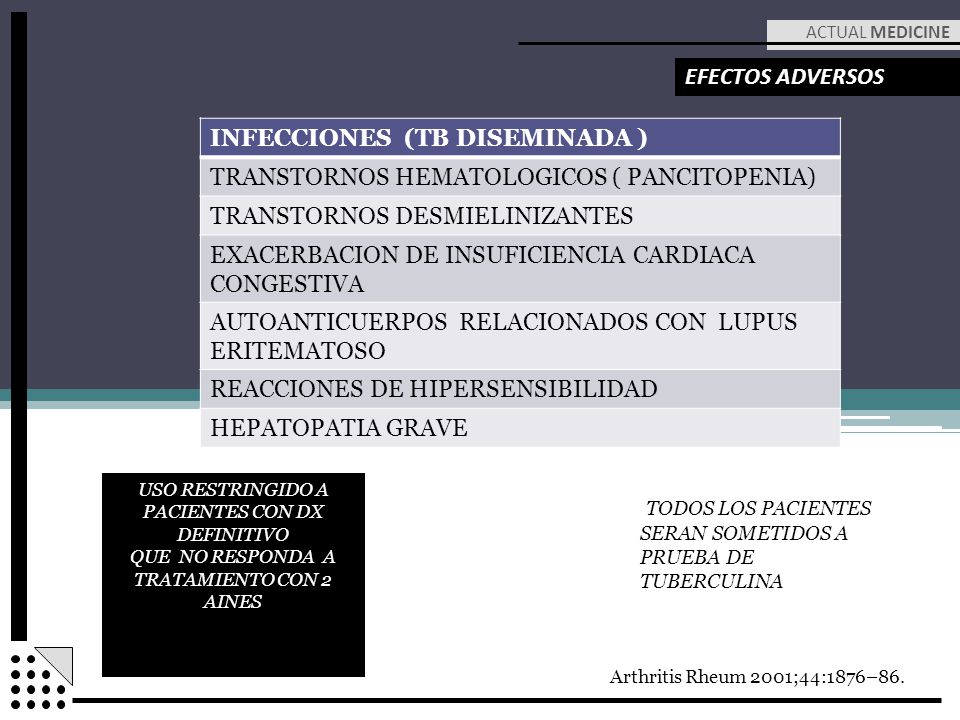 ACTUAL MEDICINE

EFECTOS ADVERSOS

| INFECCIONES (TB DISEMINADA ) |
|---|
| TRANSTORNOS HEMATOLOGICOS ( PANCITOPENIA) |
| TRANSTORNOS DESMIELINIZANTES |
| EXACERBACION DE INSUFICIENCIA CARDIACA CONGESTIVA |
| AUTOANTICUERPOS RELACIONADOS CON LUPUS ERITEMATOSO |
| REACCIONES DE HIPERSENSIBILIDAD |
| HEPATOPATIA GRAVE |

USO RESTRINGIDO A PACIENTES CON DX DEFINITIVO QUE NO RESPONDA A TRATAMIENTO CON 2 AINES

TODOS LOS PACIENTES SERAN SOMETIDOS A PRUEBA DE TUBERCULINA

Arthritis Rheum 2001;44:1876–86.